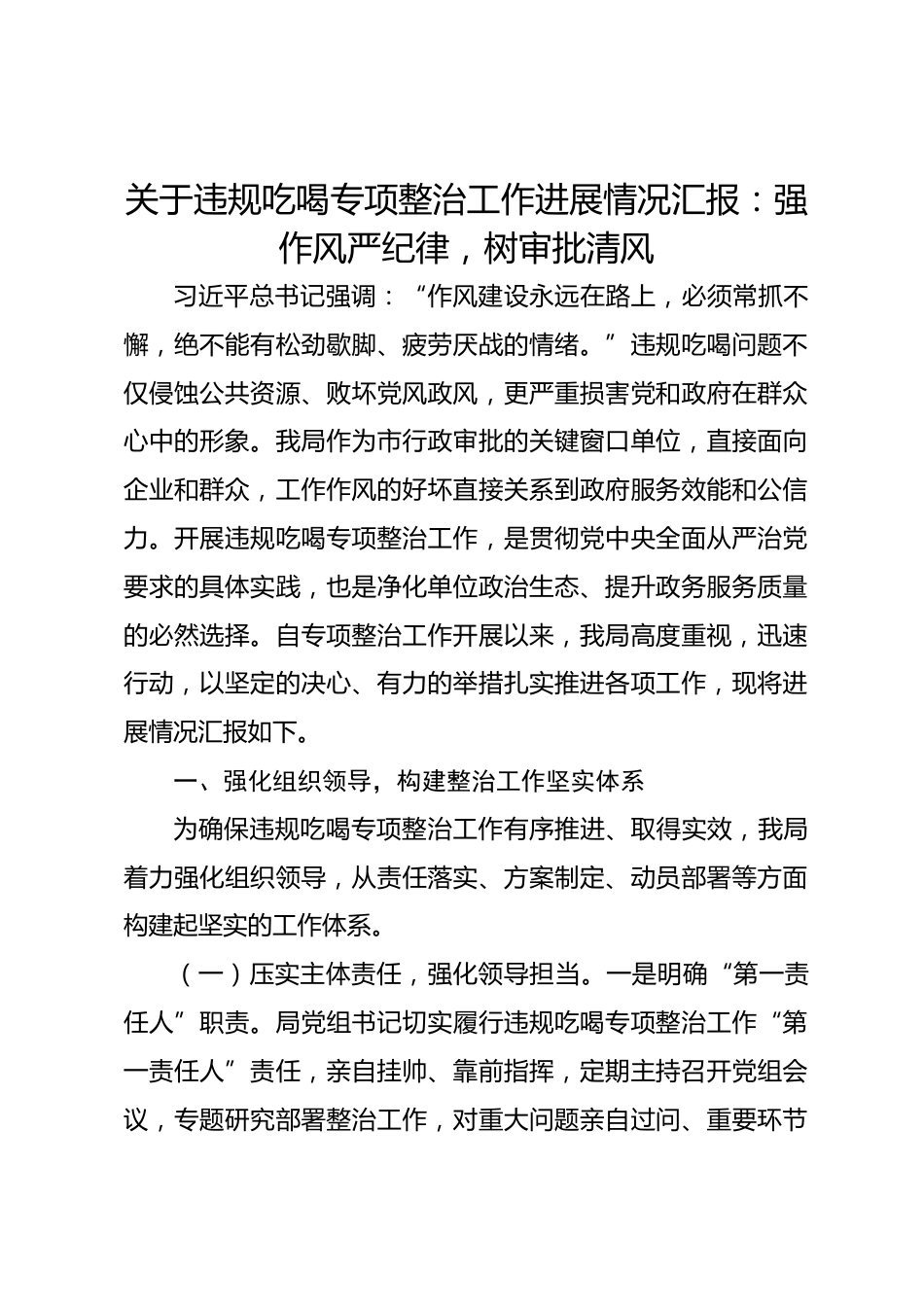 关于违规吃喝专项整治工作进展情况汇报：强作风严纪律，树审批清风

习近平总书记强调：“作风建设永远在路上，必须常抓不懈，绝不能有松劲歇脚、疲劳厌战的情绪。”违规吃喝问题不仅侵蚀公共资源、败坏党风政风，更严重损害党和政府在群众心中的形象。我局作为市行政审批的关键窗口单位，直接面向企业和群众，工作作风的好坏直接关系到政府服务效能和公信力。开展违规吃喝专项整治工作，是贯彻党中央全面从严治党要求的具体实践，也是净化单位政治生态、提升政务服务质量的必然选择。自专项整治工作开展以来，我局高度重视，迅速行动，以坚定的决心、有力的举措扎实推进各项工作，现将进展情况汇报如下。

一、强化组织领导，构建整治工作坚实体系

为确保违规吃喝专项整治工作有序推进、取得实效，我局着力强化组织领导，从责任落实、方案制定、动员部署等方面构建起坚实的工作体系。

（一）压实主体责任，强化领导担当。一是明确“第一责任人”职责。局党组书记切实履行违规吃喝专项整治工作“第一责任人”责任，亲自挂帅、靠前指挥，定期主持召开党组会议，专题研究部署整治工作，对重大问题亲自过问、重要环节